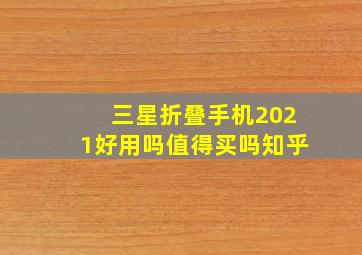 三星折叠手机2021好用吗值得买吗知乎